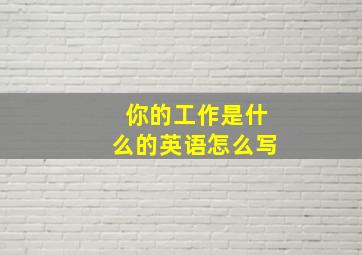 你的工作是什么的英语怎么写